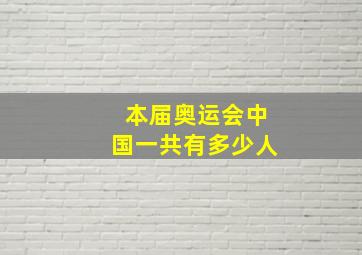 本届奥运会中国一共有多少人